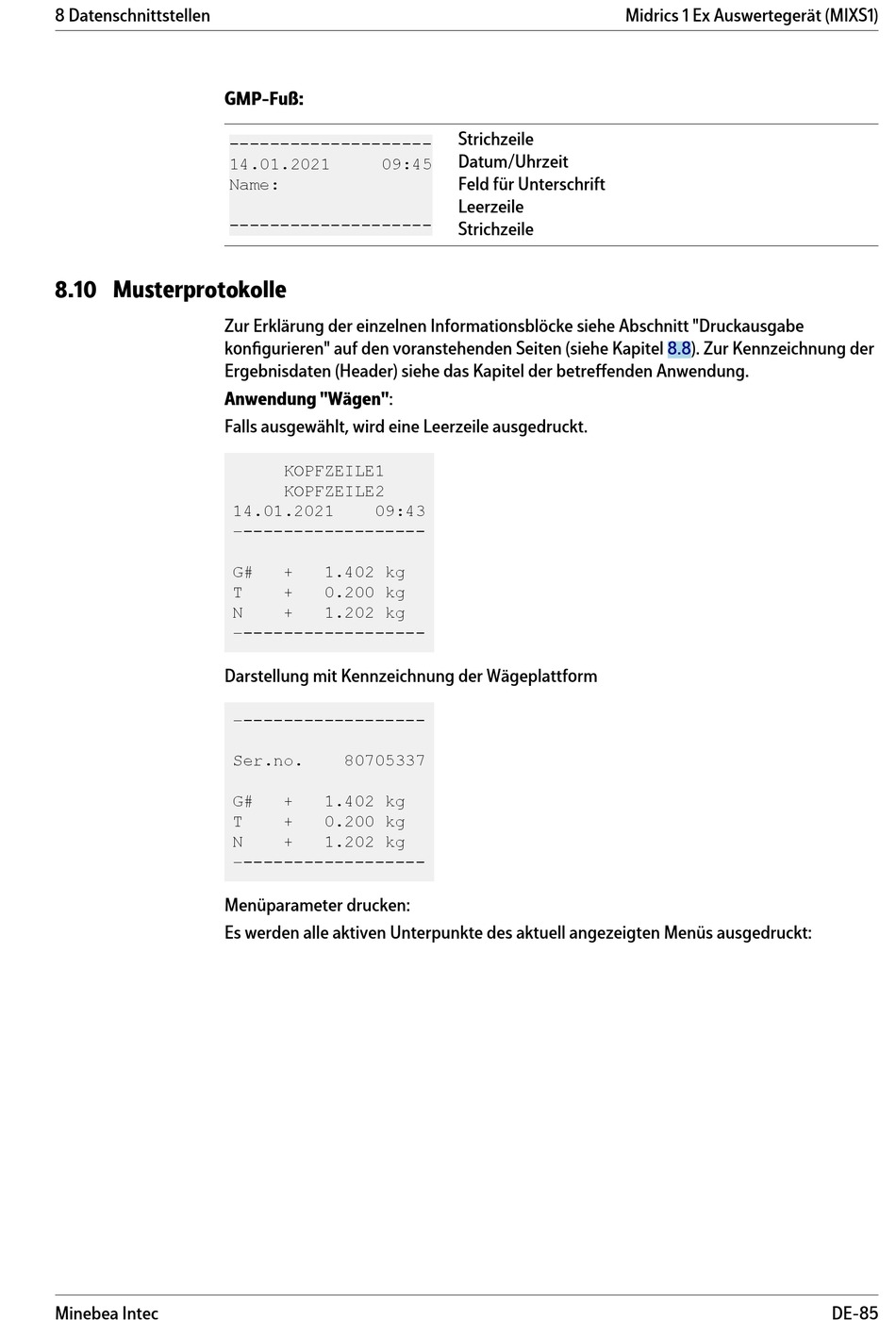 8 Datenschnittstellen

Midrics 1 Ex Auswertegerät (MIXS1)

GMP-Fuß:

| | |
|---|---|
| -------------------- | Strichzeile |
| 14.01.2021 09:45 | Datum/Uhrzeit |
| Name: | Feld für Unterschrift |
| | Leerzeile |
| -------------------- | Strichzeile |

8.10 Musterprotokolle

Zur Erklärung der einzelnen Informationsblöcke siehe Abschnitt "Druckausgabe konfigurieren" auf den voranstehenden Seiten (siehe Kapitel 8.8). Zur Kennzeichnung der Ergebnisdaten (Header) siehe das Kapitel der betreffenden Anwendung.

Anwendung "Wägen":

Falls ausgewählt, wird eine Leerzeile ausgedruckt.

KOPFZEILE1
KOPFZEILE2
14.01.2021 09:43
-------------------

G# + 1.402 kg
T + 0.200 kg
N + 1.202 kg
-------------------

Darstellung mit Kennzeichnung der Wägeplattform

-------------------

Ser.no. 80705337

G# + 1.402 kg
T + 0.200 kg
N + 1.202 kg
-------------------

Menüparameter drucken:

Es werden alle aktiven Unterpunkte des aktuell angezeigten Menüs ausgedruckt:

Minebea Intec

DE-85